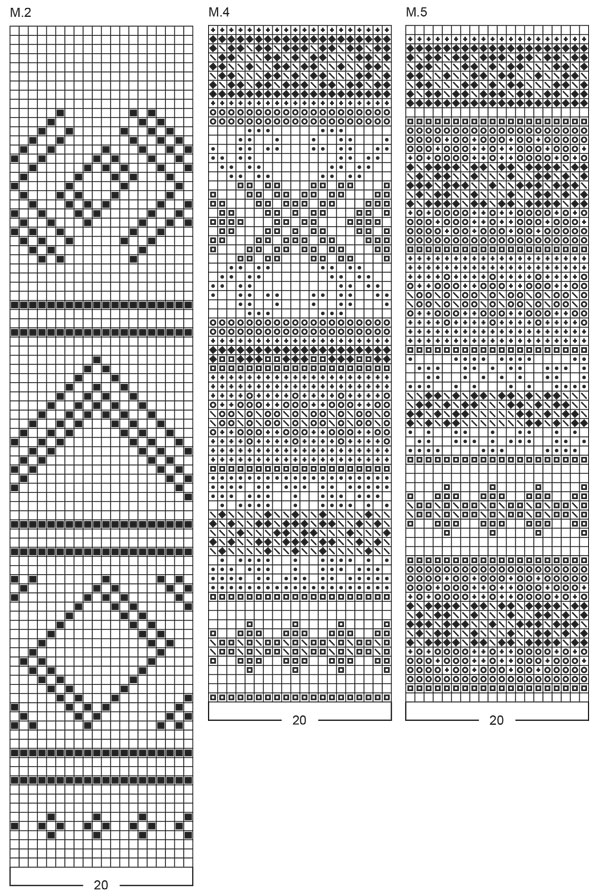 M.2

20

M.4

20

M.5

20